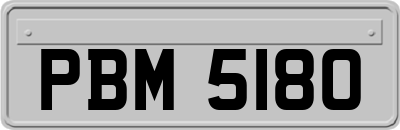 PBM 5180